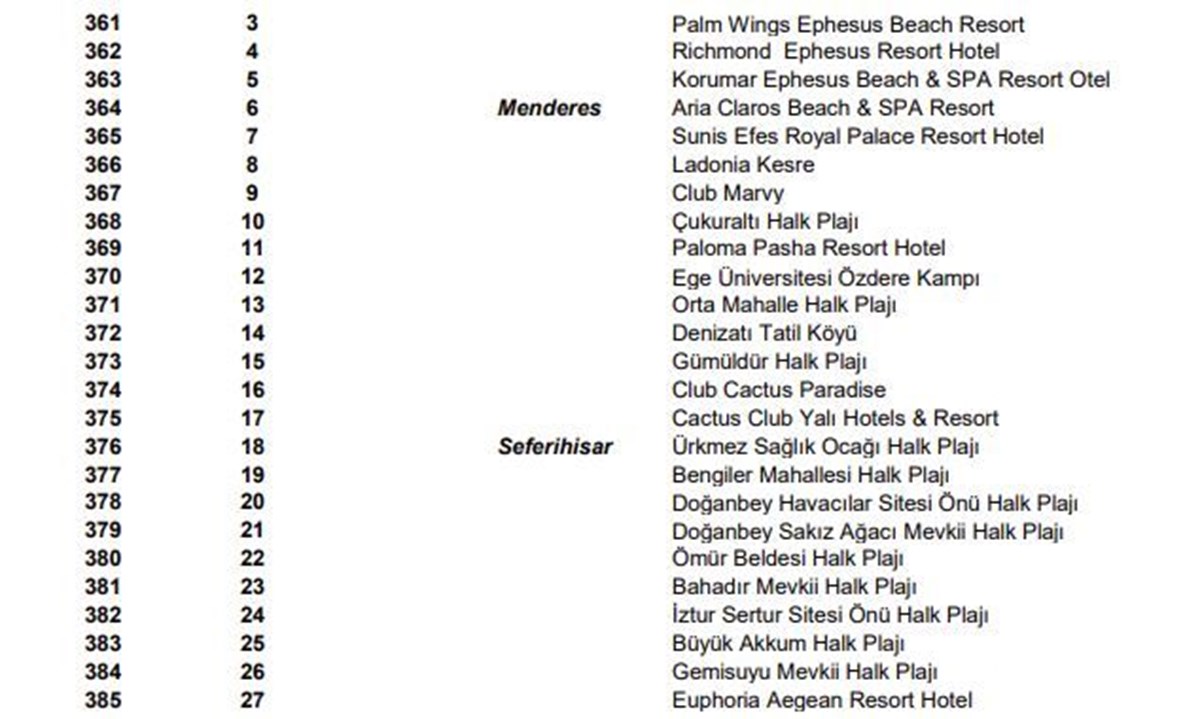 | 361 | 3 | | Palm Wings Ephesus Beach Resort |
|---|---|---|---|
| 362 | 4 | | Richmond Ephesus Resort Hotel |
| 363 | 5 | | Korumar Ephesus Beach & SPA Resort Otel |
| 364 | 6 | Menderes | Aria Claros Beach & SPA Resort |
| 365 | 7 | | Sunis Efes Royal Palace Resort Hotel |
| 366 | 8 | | Ladonia Kesre |
| 367 | 9 | | Club Marvy |
| 368 | 10 | | Çukuraltı Halk Plajı |
| 369 | 11 | | Paloma Pasha Resort Hotel |
| 370 | 12 | | Ege Üniversitesi Özdere Kampı |
| 371 | 13 | | Orta Mahalle Halk Plajı |
| 372 | 14 | | Denizatı Tatil Köyü |
| 373 | 15 | | Gümüldür Halk Plajı |
| 374 | 16 | | Club Cactus Paradise |
| 375 | 17 | | Cactus Club Yalı Hotels & Resort |
| 376 | 18 | Seferihisar | Ürkmez Sağlık Ocağı Halk Plajı |
| 377 | 19 | | Bengiler Mahallesi Halk Plajı |
| 378 | 20 | | Doğanbey Havacılar Sitesi Önü Halk Plajı |
| 379 | 21 | | Doğanbey Sakız Ağacı Mevkii Halk Plajı |
| 380 | 22 | | Ömür Beldesi Halk Plajı |
| 381 | 23 | | Bahadır Mevkii Halk Plajı |
| 382 | 24 | | İztur Sertur Sitesi Önü Halk Plajı |
| 383 | 25 | | Büyük Akkum Halk Plajı |
| 384 | 26 | | Gemisuyu Mevkii Halk Plajı |
| 385 | 27 | | Euphoria Aegean Resort Hotel |